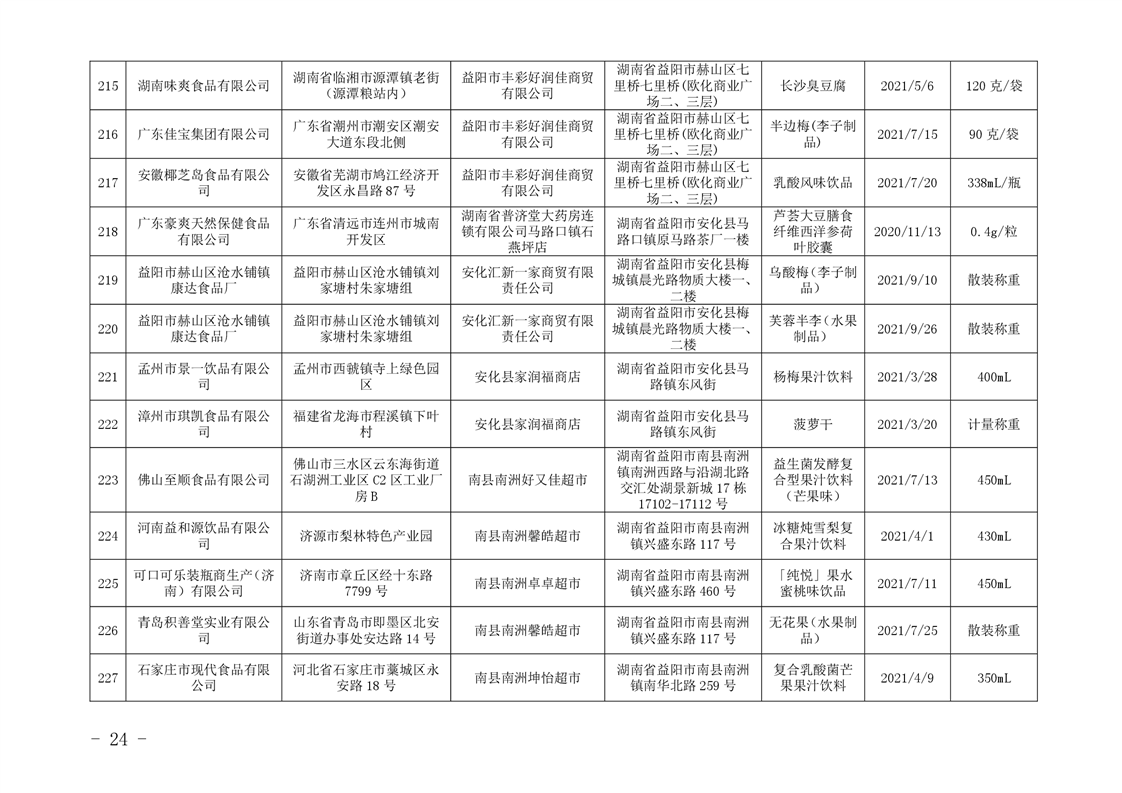 | 215 | 湖南味爽食品有限公司 | 湖南省临湘市源潭镇老街（源潭粮站内） | 益阳市丰彩好润佳商贸有限公司 | 湖南省益阳市赫山区七里桥七里桥（欧化商业广场二、三层） | 长沙臭豆腐 | 2021/5/6 | 120 克/袋 |
|---|---|---|---|---|---|---|---|
| 216 | 广东佳宝集团有限公司 | 广东省潮州市潮安区潮安大道东段北侧 | 益阳市丰彩好润佳商贸有限公司 | 湖南省益阳市赫山区七里桥七里桥（欧化商业广场二、三层） | 半边梅（李子制品） | 2021/7/15 | 90 克/袋 |
| 217 | 安徽椰芝岛食品有限公司 | 安徽省芜湖市鸠江经济开发区永昌路 87 号 | 益阳市丰彩好润佳商贸有限公司 | 湖南省益阳市赫山区七里桥七里桥（欧化商业广场二、三层） | 乳酸风味饮品 | 2021/7/20 | 338mL/瓶 |
| 218 | 广东豪爽天然保健食品有限公司 | 广东省清远市连州市城南开发区 | 湖南省普济堂大药房连锁有限公司马路口镇石燕坪店 | 湖南省益阳市安化县马路口镇原马路茶厂一楼 | 芦荟大豆膳食纤维西洋参荷叶胶囊 | 2020/11/13 | 0.4g/粒 |
| 219 | 益阳市赫山区沧水铺镇康达食品厂 | 益阳市赫山区沧水铺镇刘家塘村朱家塘组 | 安化汇新一家商贸有限责任公司 | 湖南省益阳市安化县梅城镇晨光路物质大楼一、二楼 | 乌酸梅（李子制品） | 2021/9/10 | 散装称重 |
| 220 | 益阳市赫山区沧水铺镇康达食品厂 | 益阳市赫山区沧水铺镇刘家塘村朱家塘组 | 安化汇新一家商贸有限责任公司 | 湖南省益阳市安化县梅城镇晨光路物质大楼一、二楼 | 芙蓉半李（水果制品） | 2021/9/26 | 散装称重 |
| 221 | 孟州市景一饮品有限公司 | 孟州市西虢镇寺上绿色园区 | 安化县家润福商店 | 湖南省益阳市安化县马路镇东风街 | 杨梅果汁饮料 | 2021/3/28 | 400mL |
| 222 | 漳州市琪凯食品有限公司 | 福建省龙海市程溪镇下叶村 | 安化县家润福商店 | 湖南省益阳市安化县马路镇东风街 | 菠萝干 | 2021/3/20 | 计量称重 |
| 223 | 佛山至顺食品有限公司 | 佛山市三水区云东海街道石湖洲工业区 C2 区工业厂房 B | 南县南洲好又佳超市 | 湖南省益阳市南县南洲镇南洲西路与沿湖北路交汇处湖景新城 17 栋 17102-17112 号 | 益生菌发酵复合型果汁饮料（芒果味） | 2021/7/13 | 450mL |
| 224 | 河南益和源饮品有限公司 | 济源市梨林特色产业园 | 南县南洲馨皓超市 | 湖南省益阳市南县南洲镇兴盛东路 117 号 | 冰糖炖雪梨复合果汁饮料 | 2021/4/1 | 430mL |
| 225 | 可口可乐装瓶商生产（济南）有限公司 | 济南市章丘区经十东路 7799 号 | 南县南洲卓卓超市 | 湖南省益阳市南县南洲镇兴盛东路 460 号 | 「纯悦」果水蜜桃味饮品 | 2021/7/11 | 450mL |
| 226 | 青岛积善堂实业有限公司 | 山东省青岛市即墨区北安街道办事处安达路 14 号 | 南县南洲馨皓超市 | 湖南省益阳市南县南洲镇兴盛东路 117 号 | 无花果（水果制品） | 2021/7/25 | 散装称重 |
| 227 | 石家庄市现代食品有限公司 | 河北省石家庄市藁城区永安路 18 号 | 南县南洲坤怡超市 | 湖南省益阳市南县南洲镇南华北路 259 号 | 复合乳酸菌芒果果汁饮料 | 2021/4/9 | 350mL |

- 24 -